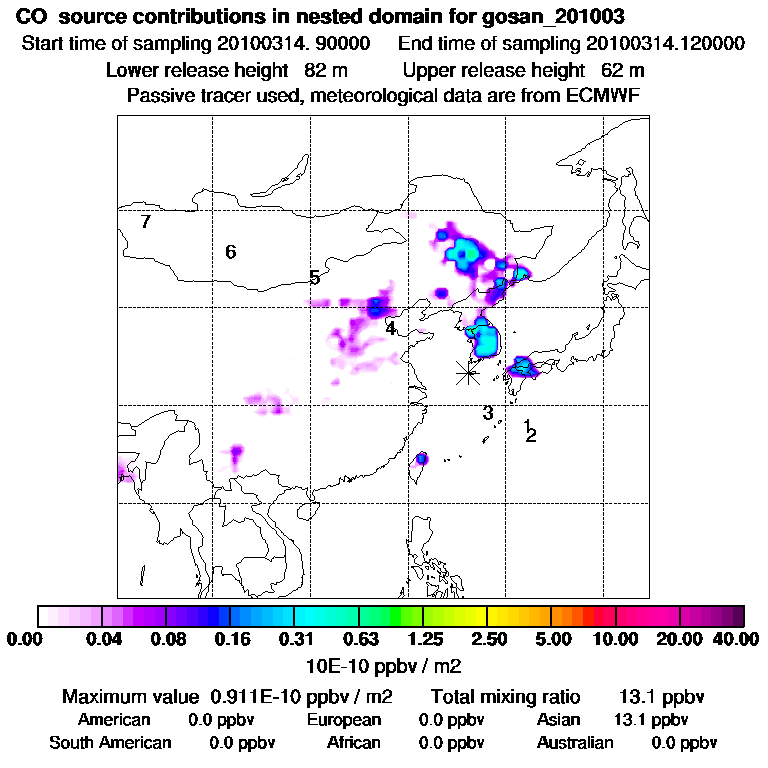 CO source contributions in nested domain for gosan_201003
Start time of sampling 20100314. 90000 End time of sampling 20100314.120000
Lower release height 82 m Upper release height 62 m
Passive tracer used, meteorological data are from ECMWF

7
6
5
4
3
1
2

0.00 0.04 0.08 0.16 0.31 0.63 1.25 2.50 5.00 10.00 20.00 40.00
10E-10 ppbv / m2

Maximum value 0.911E-10 ppbv / m2 Total mixing ratio 13.1 ppbv
American 0.0 ppbv European 0.0 ppbv Asian 13.1 ppbv
South American 0.0 ppbv African 0.0 ppbv Australian 0.0 ppbv